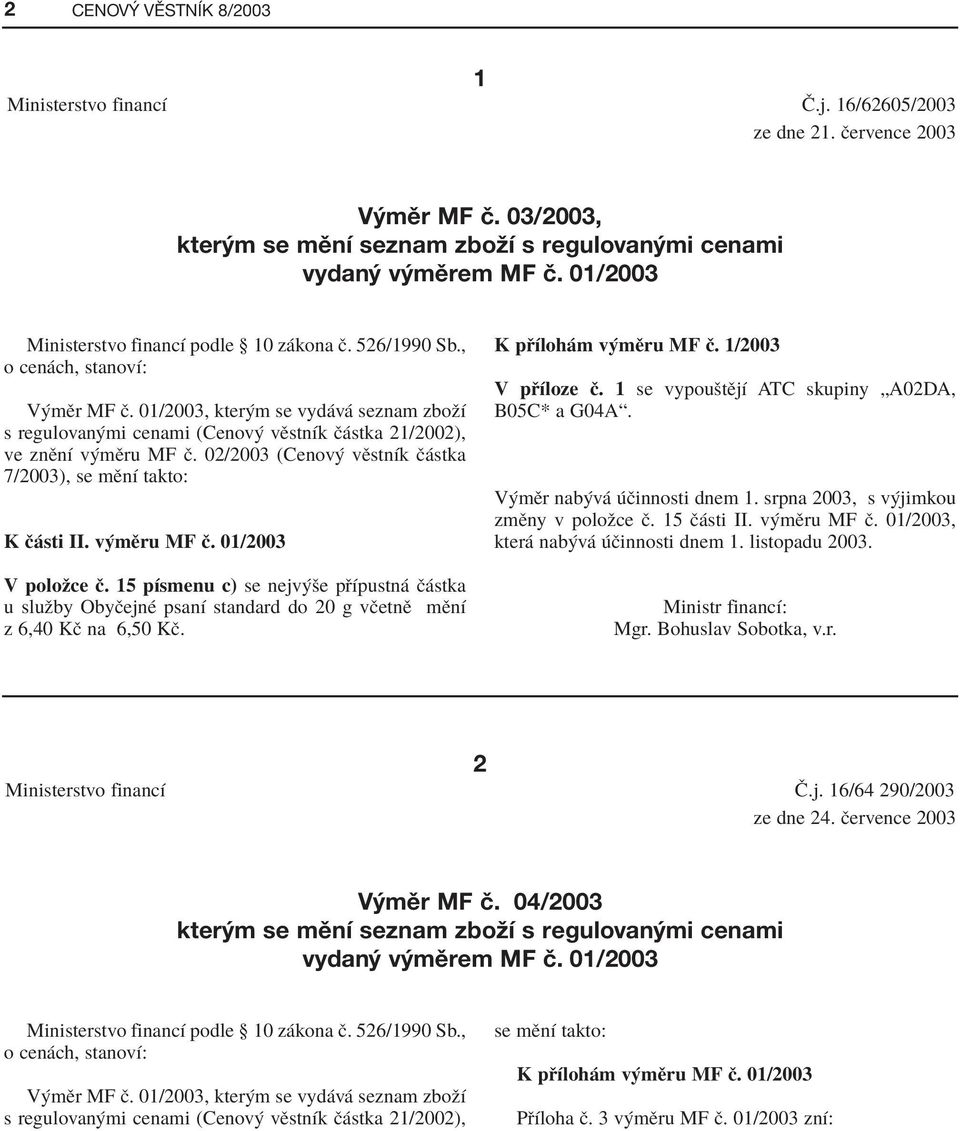 2 CENOVÝ VĚSTNÍK 8/2003

1

Ministerstvo financí

Č.j. 16/62605/2003
ze dne 21. července 2003

Výměr MF č. 03/2003,
kterým se mění seznam zboží s regulovanými cenami
vydaný výměrem MF č. 01/2003

Ministerstvo financí podle § 10 zákona č. 526/1990 Sb., o cenách, stanoví:

Výměr MF č. 01/2003, kterým se vydává seznam zboží s regulovanými cenami (Cenový věstník částka 21/2002), ve znění výměru MF č. 02/2003 (Cenový věstník částka 7/2003), se mění takto:

K části II. výměru MF č. 01/2003

V položce č. 15 písmenu c) se nejvýše přípustná částka u služby Obyčejné psaní standard do 20 g včetně mění z 6,40 Kč na 6,50 Kč.

K přílohám výměru MF č. 1/2003

V příloze č. 1 se vypouštějí ATC skupiny „A02DA, B05C* a G04A“.

Výměr nabývá účinnosti dnem 1. srpna 2003, s výjimkou změny v položce č. 15 části II. výměru MF č. 01/2003, která nabývá účinnosti dnem 1. listopadu 2003.

Ministr financí:
Mgr. Bohuslav Sobotka, v.r.

2

Ministerstvo financí

Č.j. 16/64 290/2003
ze dne 24. července 2003

Výměr MF č. 04/2003
kterým se mění seznam zboží s regulovanými cenami
vydaný výměrem MF č. 01/2003

Ministerstvo financí podle § 10 zákona č. 526/1990 Sb., o cenách, stanoví:

Výměr MF č. 01/2003, kterým se vydává seznam zboží s regulovanými cenami (Cenový věstník částka 21/2002),

se mění takto:

K přílohám výměru MF č. 01/2003

Příloha č. 3 výměru MF č. 01/2003 zní: